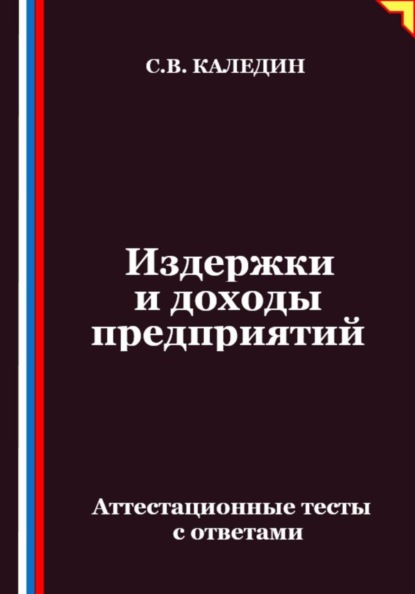 С.В. КАЛЕДИН

Издержки и доходы предприятий

Аттестационные тесты с ответами